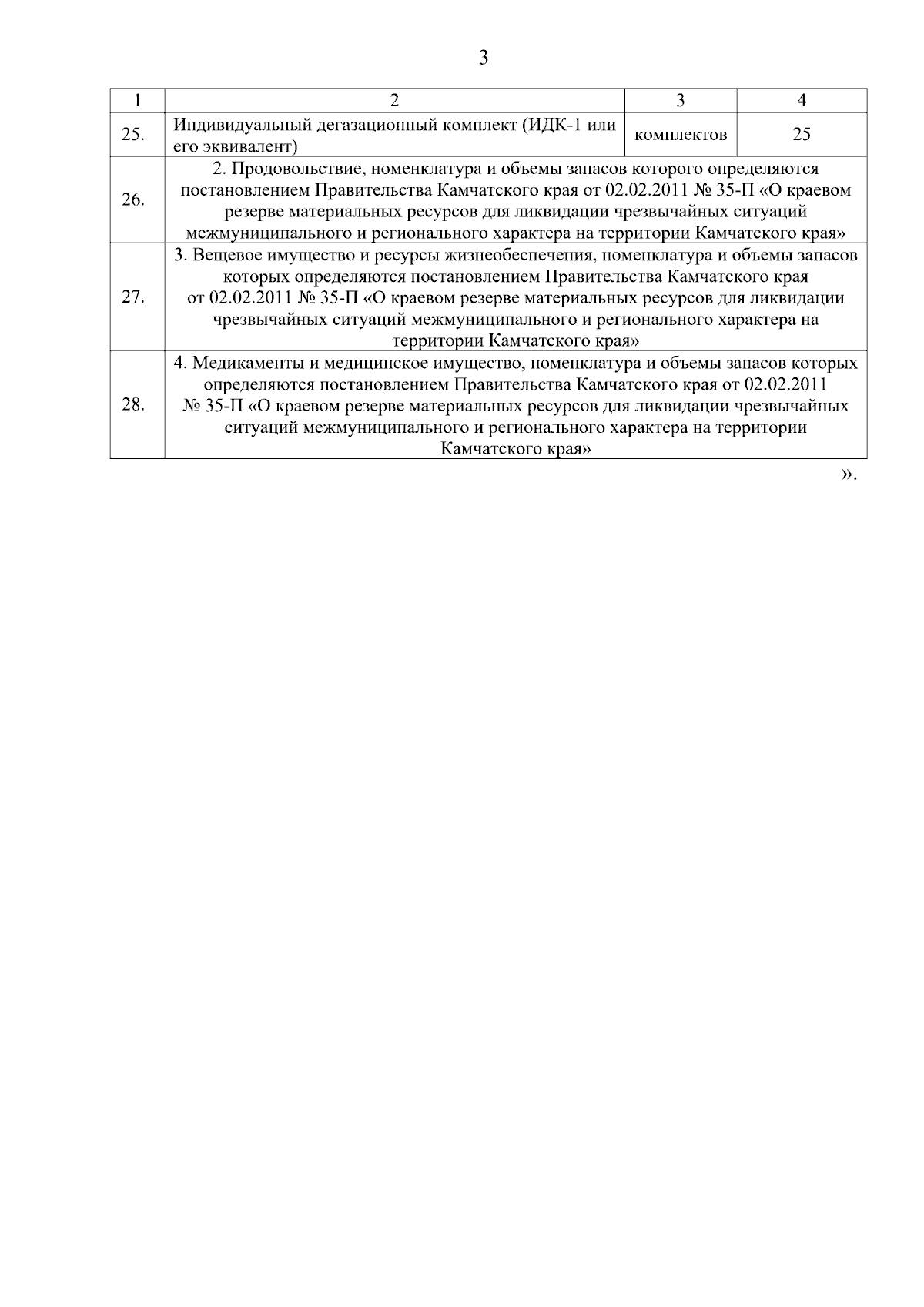 3

| 1 | 2 | 3 | 4 |
|---|---|---|---|
| 25. | Индивидуальный дегазационный комплект (ИДК-1 или его эквивалент) | комплектов | 25 |
| 26. | 2. Продовольствие, номенклатура и объемы запасов которого определяются постановлением Правительства Камчатского края от 02.02.2011 № 35-П «О краевом резерве материальных ресурсов для ликвидации чрезвычайных ситуаций межмуниципального и регионального характера на территории Камчатского края» | | |
| 27. | 3. Вещевое имущество и ресурсы жизнеобеспечения, номенклатура и объемы запасов которых определяются постановлением Правительства Камчатского края от 02.02.2011 № 35-П «О краевом резерве материальных ресурсов для ликвидации чрезвычайных ситуаций межмуниципального и регионального характера на территории Камчатского края» | | |
| 28. | 4. Медикаменты и медицинское имущество, номенклатура и объемы запасов которых определяются постановлением Правительства Камчатского края от 02.02.2011 № 35-П «О краевом резерве материальных ресурсов для ликвидации чрезвычайных ситуаций межмуниципального и регионального характера на территории Камчатского края» | | |

».